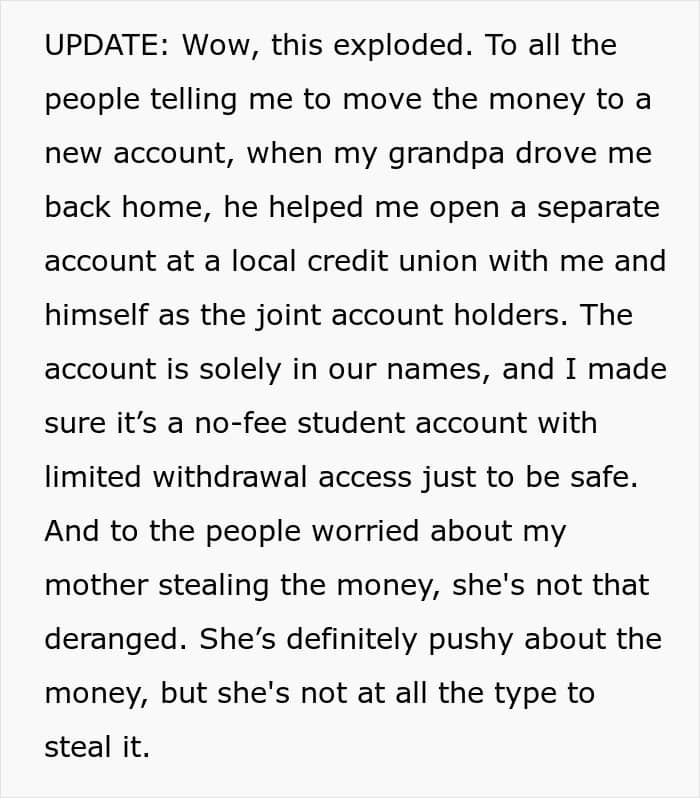 UPDATE: Wow, this exploded. To all the people telling me to move the money to a new account, when my grandpa drove me back home, he helped me open a separate account at a local credit union with me and himself as the joint account holders. The account is solely in our names, and I made sure it’s a no-fee student account with limited withdrawal access just to be safe. And to the people worried about my mother stealing the money, she's not that deranged. She’s definitely pushy about the money, but she's not at all the type to steal it.